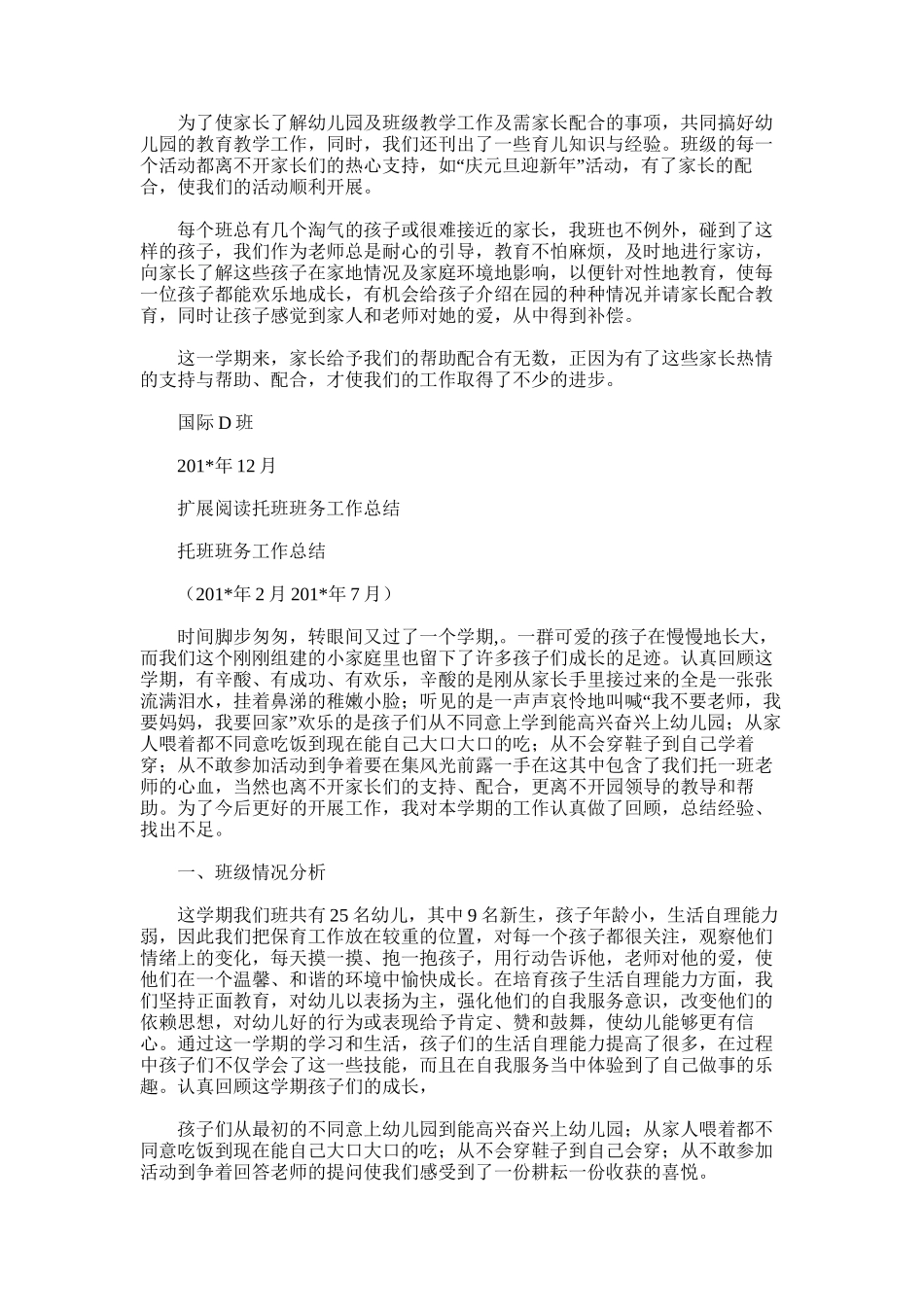 为了使家长了解幼儿园及班级教学工作及需家长配合的事项，共同搞好幼儿园的教育教学工作，同时，我们还刊出了一些育儿知识与经验。班级的每一个活动都离不开家长们的热心支持，如“庆元旦迎新年”活动，有了家长的配合，使我们的活动顺利开展。

每个班总有几个淘气的孩子或很难接近的家长，我班也不例外，碰到了这样的孩子，我们作为老师总是耐心的引导，教育不怕麻烦，及时地进行家访，向家长了解这些孩子在家地情况及家庭环境地影响，以便针对性地教育，使每一位孩子都能欢乐地成长，有机会给孩子介绍在园的种种情况并请家长配合教育，同时让孩子感觉到家人和老师对她的爱，从中得到补偿。

这一学期来，家长给予我们的帮助配合有无数，正因为有了这些家长热情的支持与帮助、配合，才使我们的工作取得了不少的进步。

国际 D 班

201*年 12 月

扩展阅读托班班务工作总结

托班班务工作总结

（201*年 2 月 201*年 7 月）

时间脚步匆匆，转眼间又过了一个学期,。一群可爱的孩子在慢慢地长大，而我们这个刚刚组建的小家庭里也留下了许多孩子们成长的足迹。认真回顾这学期，有辛酸、有成功、有欢乐，辛酸的是刚从家长手里接过来的全是一张张流满泪水，挂着鼻涕的稚嫩小脸；听见的是一声声哀怜地叫喊“我不要老师，我要妈妈，我要回家”欢乐的是孩子们从不同意上学到能高兴奋兴上幼儿园；从家人喂着都不同意吃饭到现在能自己大口大口的吃；从不会穿鞋子到自己学着穿；从不敢参加活动到争着要在集风光前露一手在这其中包含了我们托一班老师的心血，当然也离不开家长们的支持、配合，更离不开园领导的教导和帮助。为了今后更好的开展工作，我对本学期的工作认真做了回顾，总结经验、找出不足。

一、班级情况分析

这学期我们班共有 25 名幼儿，其中 9 名新生，孩子年龄小，生活自理能力弱，因此我们把保育工作放在较重的位置，对每一个孩子都很关注，观察他们情绪上的变化，每天摸一摸、抱一抱孩子，用行动告诉他，老师对他的爱，使他们在一个温馨、和谐的环境中愉快成长。在培育孩子生活自理能力方面，我们坚持正面教育，对幼儿以表扬为主，强化他们的自我服务意识，改变他们的依赖思想，对幼儿好的行为或表现给予肯定、赞和鼓舞，使幼儿能够更有信心。通过这一学期的学习和生活，孩子们的生活自理能力提高了很多，在过程中孩子们不仅学会了这一些技能，而且在自我服务当中体验到了自己做事的乐趣。认真回顾这学期孩子们的成长，

孩子们从最初的不同意上幼儿园到能高兴奋兴上幼儿园；从家人喂着都不同意吃饭到现在能自己大口大口的吃；从不会穿鞋子到自己会穿；从不敢参加活动到争着回答老师的提问使我们感受到了一份耕耘一份收获的喜悦。